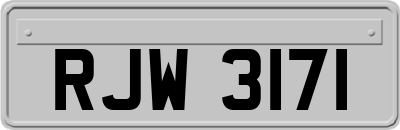 RJW 3171